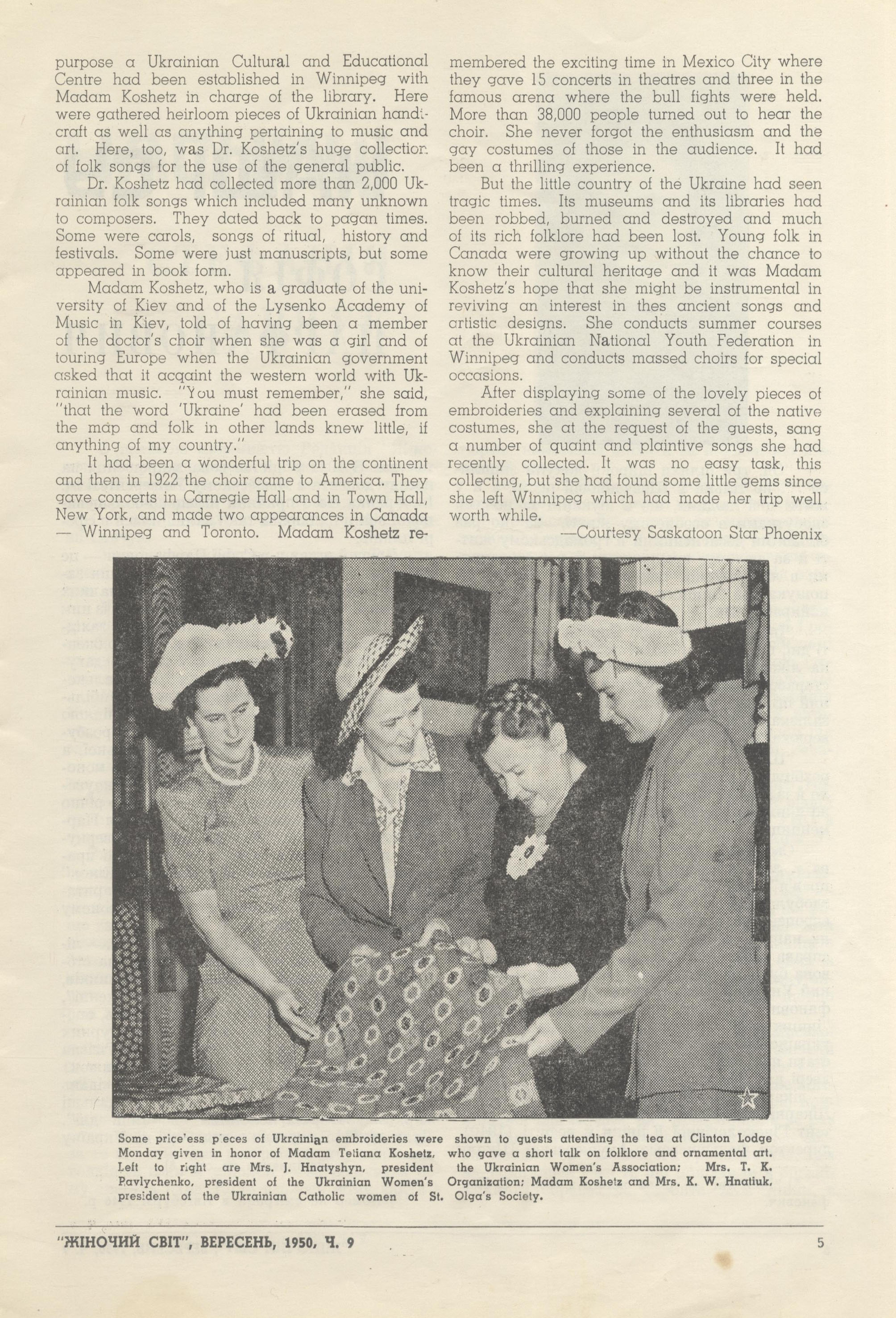 purpose a Ukrainian Cultural and Educational Centre had been established in Winnipeg with Madam Koshetz in charge of the library. Here were gathered heirloom pieces of Ukrainian handicraft as well as anything pertaining to music and art. Here, too, was Dr. Koshetz's huge collection of folk songs for the use of the general public.

Dr. Koshetz had collected more than 2,000 Ukrainian folk songs which included many unknown to composers. They dated back to pagan times. Some were carols, songs of ritual, history and festivals. Some were just manuscripts, but some appeared in book form.

Madam Koshetz, who is a graduate of the university of Kiev and of the Lysenko Academy of Music in Kiev, told of having been a member of the doctor's choir when she was a girl and of touring Europe when the Ukrainian government asked that it acqaint the western world with Ukrainian music. "You must remember," she said, "that the word 'Ukraine' had been erased from the map and folk in other lands knew little, if anything of my country."

It had been a wonderful trip on the continent and then in 1922 the choir came to America. They gave concerts in Carnegie Hall and in Town Hall, New York, and made two appearances in Canada — Winnipeg and Toronto. Madam Koshetz remembered the exciting time in Mexico City where they gave 15 concerts in theatres and three in the famous arena where the bull fights were held. More than 38,000 people turned out to hear the choir. She never forgot the enthusiasm and the gay costumes of those in the audience. It had been a thrilling experience.

But the little country of the Ukraine had seen tragic times. Its museums and its libraries had been robbed, burned and destroyed and much of its rich folklore had been lost. Young folk in Canada were growing up without the chance to know their cultural heritage and it was Madam Koshetz's hope that she might be instrumental in reviving an interest in thes ancient songs and artistic designs. She conducts summer courses at the Ukrainian National Youth Federation in Winnipeg and conducts massed choirs for special occasions.

After displaying some of the lovely pieces of embroideries and explaining several of the native costumes, she at the request of the guests, sang a number of quaint and plaintive songs she had recently collected. It was no easy task, this collecting, but she had found some little gems since she left Winnipeg which had made her trip well worth while.

—Courtesy Saskatoon Star Phoenix

Some price'ess p'eces of Ukrainian embroideries were shown to guests attending the tea at Clinton Lodge Monday given in honor of Madam Tetiana Koshetz, who gave a short talk on folklore and ornamental art. Left to right are Mrs. J. Hnatyshyn, president the Ukrainian Women's Association; Mrs. T. K. Pavlychenko, president of the Ukrainian Women's Organization; Madam Koshetz and Mrs. K. W. Hnatiuk, president of the Ukrainian Catholic women of St. Olga's Society.

"ЖІНОЧИЙ СВІТ", ВЕРЕСЕНЬ, 1950, Ч. 9

5